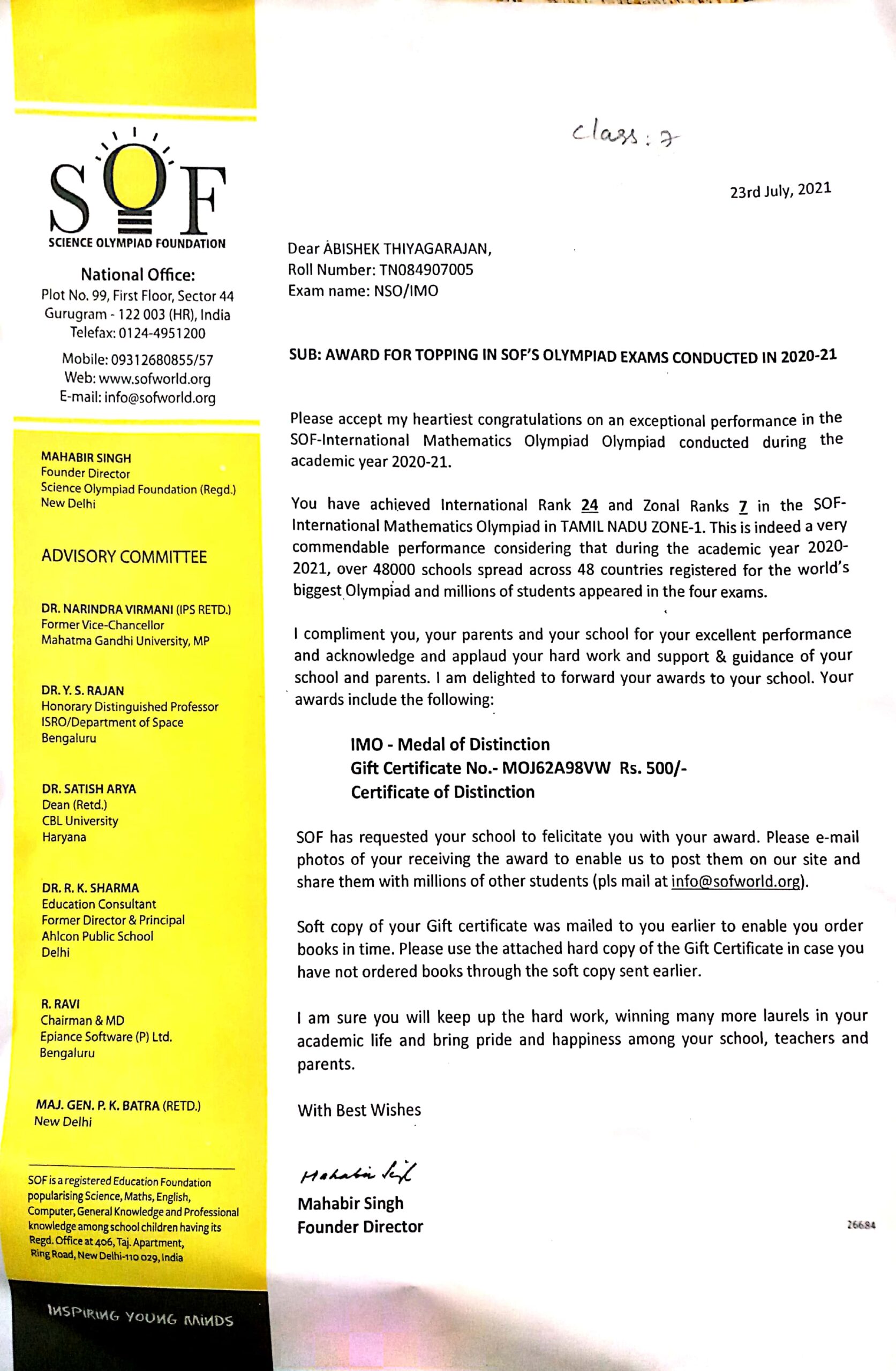 SOF
SCIENCE OLYMPIAD FOUNDATION

National Office:
Plot No. 99, First Floor, Sector 44
Gurugram - 122 003 (HR), India
Telefax: 0124-4951200

Mobile: 09312680855/57
Web: www.sofworld.org
E-mail: info@sofworld.org

MAHABIR SINGH
Founder Director
Science Olympiad Foundation (Regd.)
New Delhi

ADVISORY COMMITTEE

DR. NARINDRA VIRMANI (IPS RETD.)
Former Vice-Chancellor
Mahatma Gandhi University, MP

DR. Y. S. RAJAN
Honorary Distinguished Professor
ISRO/Department of Space
Bengaluru

DR. SATISH ARYA
Dean (Retd.)
CBL University
Haryana

DR. R. K. SHARMA
Education Consultant
Former Director & Principal
Ahlcon Public School
Delhi

R. RAVI
Chairman & MD
Epiance Software (P) Ltd.
Bengaluru

MAJ. GEN. P. K. BATRA (RETD.)
New Delhi

SOF is a registered Education Foundation popularising Science, Maths, English, Computer, General Knowledge and Professional knowledge among school children having its Regd. Office at 406, Taj. Apartment, Ring Road, New Delhi-110 029, India

INSPIRING YOUNG MINDS

Class: 7

23rd July, 2021

Dear ABISHEK THIYAGARAJAN,
Roll Number: TN084907005
Exam name: NSO/IMO

SUB: AWARD FOR TOPPING IN SOF'S OLYMPIAD EXAMS CONDUCTED IN 2020-21

Please accept my heartiest congratulations on an exceptional performance in the SOF-International Mathematics Olympiad Olympiad conducted during the academic year 2020-21.

You have achieved International Rank 24 and Zonal Ranks 7 in the SOF-International Mathematics Olympiad in TAMIL NADU ZONE-1. This is indeed a very commendable performance considering that during the academic year 2020-2021, over 48000 schools spread across 48 countries registered for the world's biggest Olympiad and millions of students appeared in the four exams.

I compliment you, your parents and your school for your excellent performance and acknowledge and applaud your hard work and support & guidance of your school and parents. I am delighted to forward your awards to your school. Your awards include the following:

IMO - Medal of Distinction
Gift Certificate No.- MOJ62A98VW Rs. 500/-
Certificate of Distinction

SOF has requested your school to felicitate you with your award. Please e-mail photos of your receiving the award to enable us to post them on our site and share them with millions of other students (pls mail at info@sofworld.org).

Soft copy of your Gift certificate was mailed to you earlier to enable you order books in time. Please use the attached hard copy of the Gift Certificate in case you have not ordered books through the soft copy sent earlier.

I am sure you will keep up the hard work, winning many more laurels in your academic life and bring pride and happiness among your school, teachers and parents.

With Best Wishes

Mahabir Singh
Mahabir Singh
Founder Director

26684